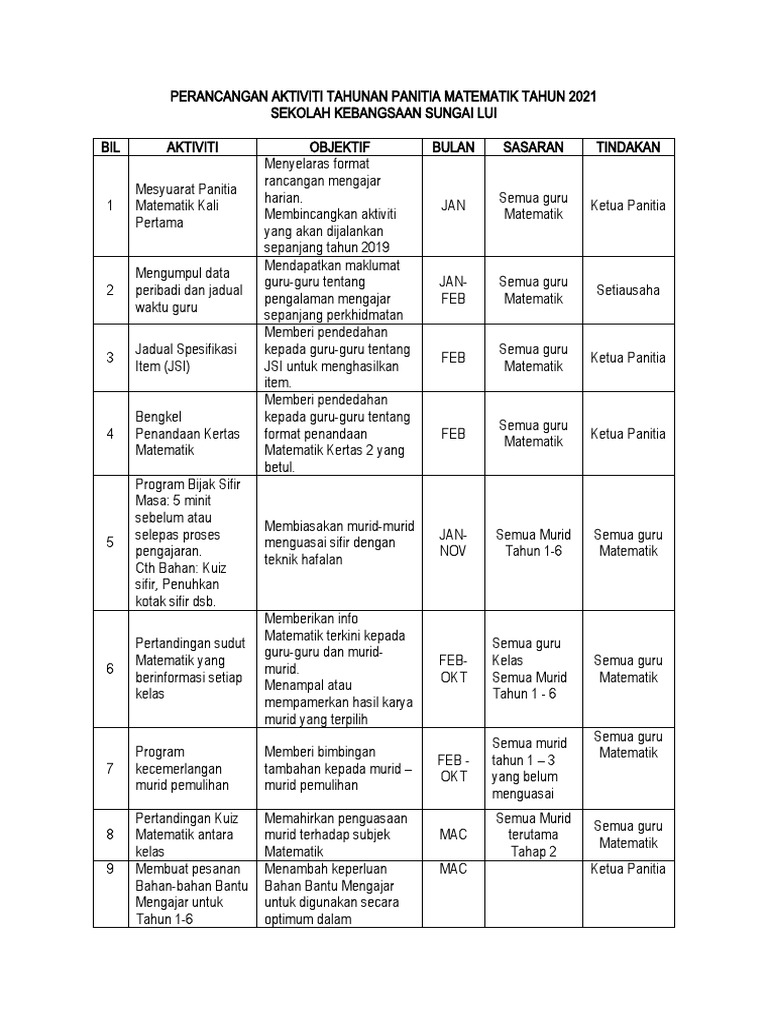 PERANCANGAN AKTIVITI TAHUNAN PANITIA MATEMATIK TAHUN 2021
SEKOLAH KEBANGSAAN SUNGAI LUI

| BIL | AKTIVITI | OBJEKTIF | BULAN | SASARAN | TINDAKAN |
|---|---|---|---|---|---|
| 1 | Mesyuarat Panitia Matematik Kali Pertama | Menyelaras format rancangan mengajar harian. Membincangkan aktiviti yang akan dijalankan sepanjang tahun 2019 | JAN | Semua guru Matematik | Ketua Panitia |
| 2 | Mengumpul data peribadi dan jadual waktu guru | Mendapatkan maklumat guru-guru tentang pengalaman mengajar sepanjang perkhidmatan | JAN-FEB | Semua guru Matematik | Setiausaha |
| 3 | Jadual Spesifikasi Item (JSI) | Memberi pendedahan kepada guru-guru tentang JSI untuk menghasilkan item. | FEB | Semua guru Matematik | Ketua Panitia |
| 4 | Bengkel Penandaan Kertas Matematik | Memberi pendedahan kepada guru-guru tentang format penandaan Matematik Kertas 2 yang betul. | FEB | Semua guru Matematik | Ketua Panitia |
| 5 | Program Bijak Sifir Masa: 5 minit sebelum atau selepas proses pengajaran. Cth Bahan: Kuiz sifir, Penuhkan kotak sifir dsb. | Membiasakan murid-murid menguasai sifir dengan teknik hafalan | JAN-NOV | Semua Murid Tahun 1-6 | Semua guru Matematik |
| 6 | Pertandingan sudut Matematik yang berinformasi setiap kelas | Memberikan info Matematik terkini kepada guru-guru dan murid-murid. Menampal atau mempamerkan hasil karya murid yang terpilih | FEB-OKT | Semua guru Kelas Semua Murid Tahun 1 - 6 | Semua guru Matematik |
| 7 | Program kecemerlangan murid pemulihan | Memberi bimbingan tambahan kepada murid – murid pemulihan | FEB - OKT | Semua murid tahun 1 – 3 yang belum menguasai | Semua guru Matematik |
| 8 | Pertandingan Kuiz Matematik antara kelas | Memahirkan penguasaan murid terhadap subjek Matematik | MAC | Semua Murid terutama Tahap 2 | Semua guru Matematik |
| 9 | Membuat pesanan Bahan-bahan Bantu Mengajar untuk Tahun 1-6 | Menambah keperluan Bahan Bantu Mengajar untuk digunakan secara optimum dalam | MAC | | Ketua Panitia |